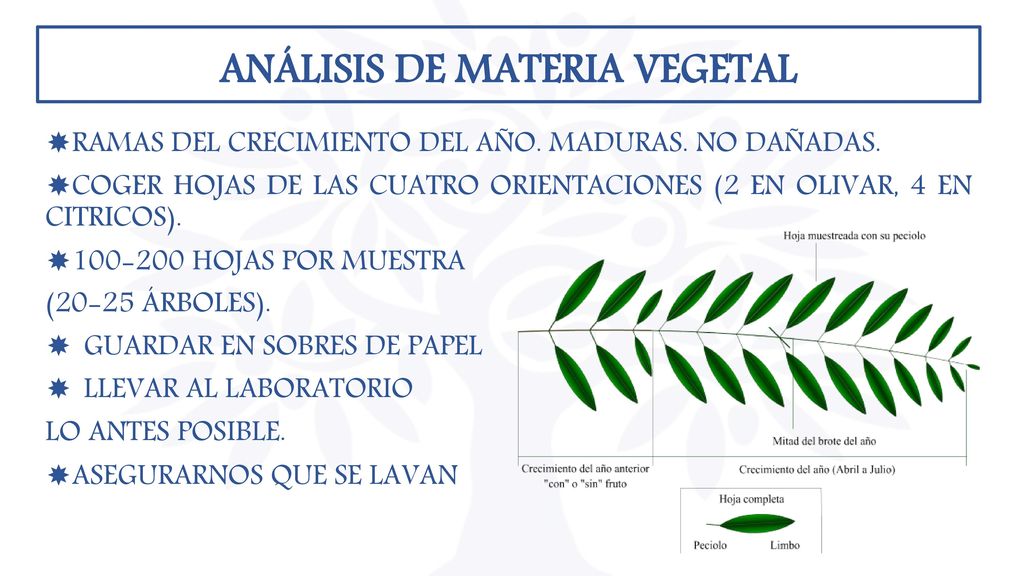 ANÁLISIS DE MATERIA VEGETAL

RAMAS DEL CRECIMIENTO DEL AÑO. MADURAS. NO DAÑADAS.

COGER HOJAS DE LAS CUATRO ORIENTACIONES (2 EN OLIVAR, 4 EN CITRICOS).

100-200 HOJAS POR MUESTRA
(20-25 ÁRBOLES).

GUARDAR EN SOBRES DE PAPEL

LLEVAR AL LABORATORIO
LO ANTES POSIBLE.

ASEGURARNOS QUE SE LAVAN

Hoja muestreada con su peciolo

Mitad del brote del año

Crecimiento del año anterior "con" o "sin" fruto

Crecimiento del año (Abril a Julio)

Hoja completa

Peciolo

Limbo